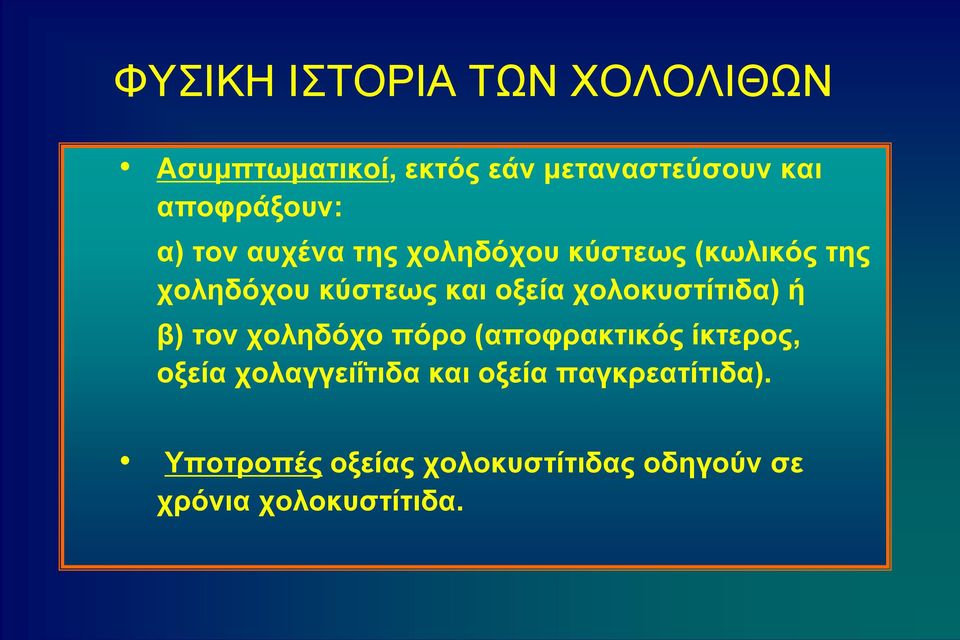 ΦΥΣΙΚΗ ΙΣΤΟΡΙΑ ΤΩΝ ΧΟΛΟΛΙΘΩΝ

• Ασυμπτωματικοί, εκτός εάν μεταναστεύσουν και αποφράξουν:
α) τον αυχένα της χοληδόχου κύστεως (κωλικός της χοληδόχου κύστεως και οξεία χολοκυστίτιδα) ή
β) τον χοληδόχο πόρο (αποφρακτικός ίκτερος, οξεία χολαγγειΐτιδα και οξεία παγκρεατίτιδα).

• Υποτροπές οξείας χολοκυστίτιδας οδηγούν σε χρόνια χολοκυστίτιδα.